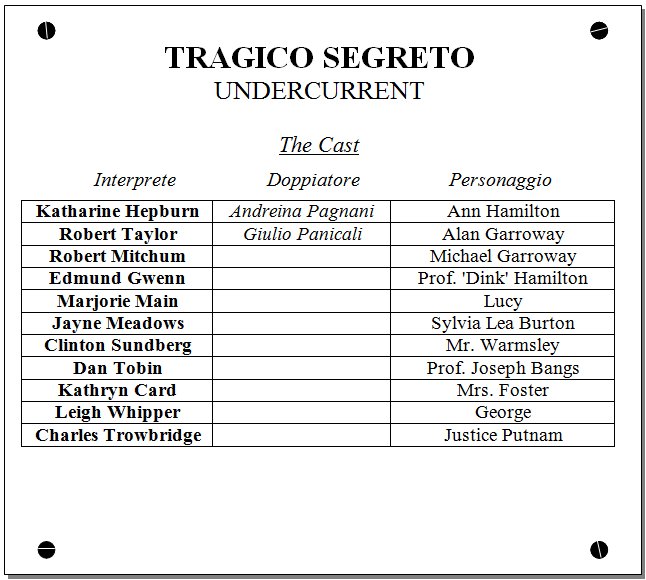 TRAGICO SEGRETO
UNDERCURRENT

The Cast

| Interprete | Doppiatore | Personaggio |
|---|---|---|
| Katharine Hepburn | Andreina Pagnani | Ann Hamilton |
| Robert Taylor | Giulio Panicali | Alan Garroway |
| Robert Mitchum | | Michael Garroway |
| Edmund Gwenn | | Prof. 'Dink' Hamilton |
| Marjorie Main | | Lucy |
| Jayne Meadows | | Sylvia Lea Burton |
| Clinton Sundberg | | Mr. Warmsley |
| Dan Tobin | | Prof. Joseph Bangs |
| Kathryn Card | | Mrs. Foster |
| Leigh Whipper | | George |
| Charles Trowbridge | | Justice Putnam |